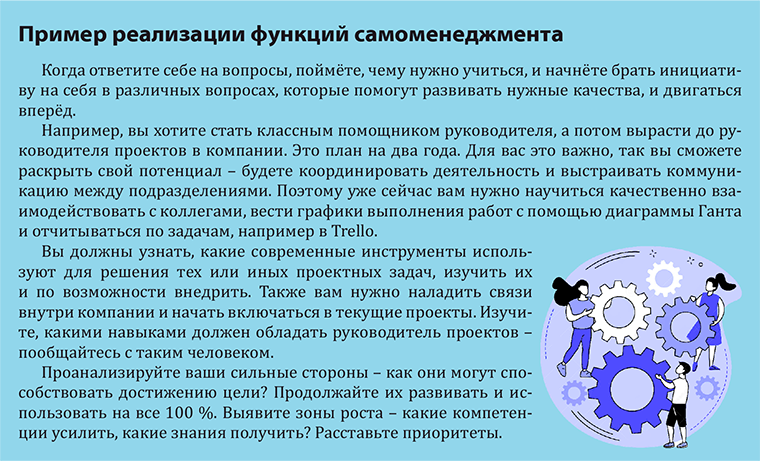 Пример реализации функций самоменеджмента

Когда ответите себе на вопросы, поймёте, чему нужно учиться, и начнёте брать инициативу на себя в различных вопросах, которые помогут развивать нужные качества, и двигаться вперёд.

Например, вы хотите стать классным помощником руководителя, а потом вырасти до руководителя проектов в компании. Это план на два года. Для вас это важно, так вы сможете раскрыть свой потенциал – будете координировать деятельность и выстраивать коммуникацию между подразделениями. Поэтому уже сейчас вам нужно научиться качественно взаимодействовать с коллегами, вести графики выполнения работ с помощью диаграммы Ганта и отчитываться по задачам, например в Trello.

Вы должны узнать, какие современные инструменты используют для решения тех или иных проектных задач, изучить их и по возможности внедрить. Также вам нужно наладить связи внутри компании и начать включаться в текущие проекты. Изучите, какими навыками должен обладать руководитель проектов – пообщайтесь с таким человеком.

Проанализируйте ваши сильные стороны – как они могут способствовать достижению цели? Продолжайте их развивать и использовать на все 100 %. Выявите зоны роста – какие компетенции усилить, какие знания получить? Расставьте приоритеты.